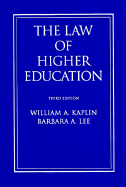 THE LAW
OF
HIGHER
EDUCATION

THIRD EDITION

WILLIAM A. KAPLIN
BARBARA A. LEE